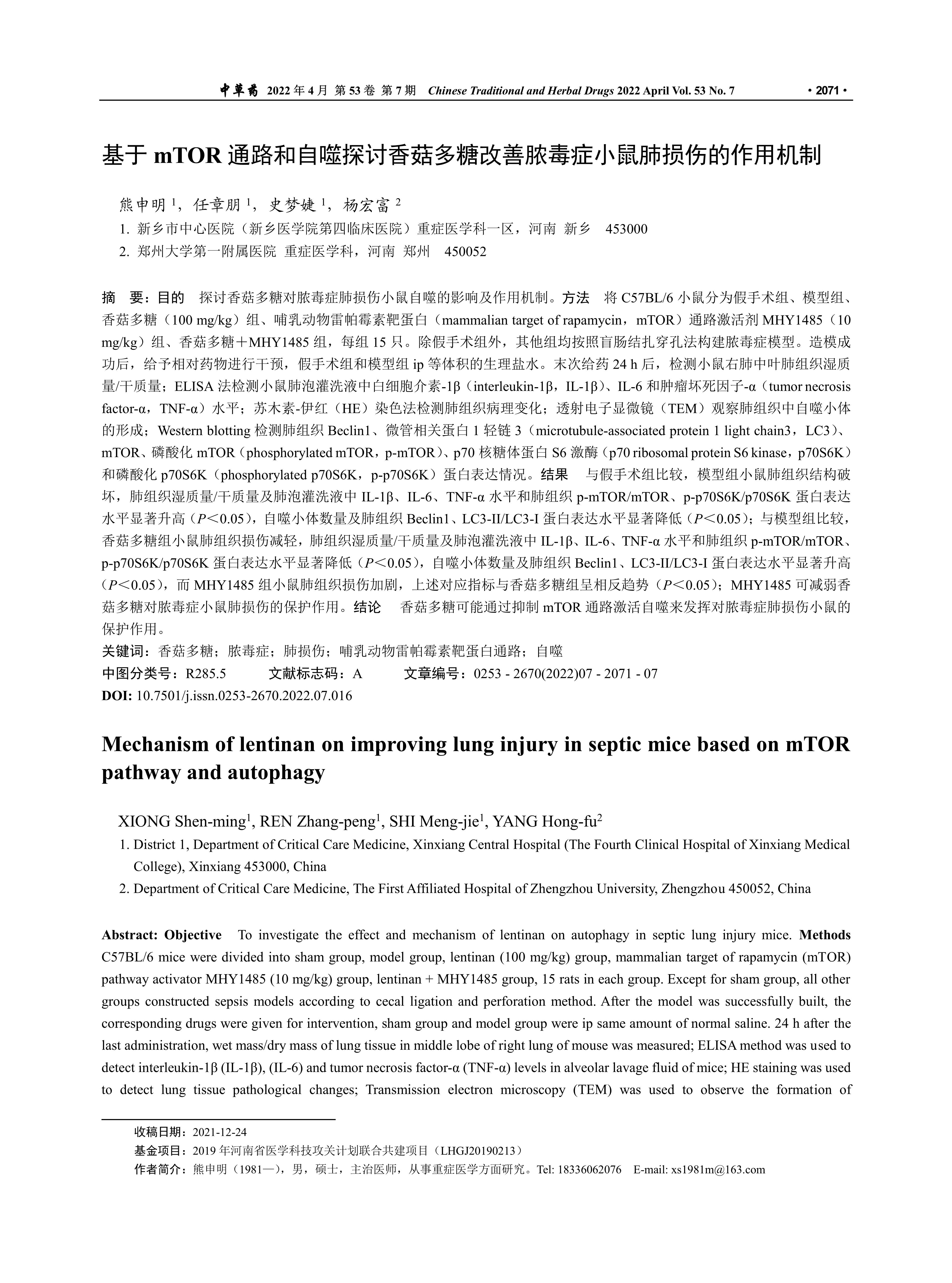 中草药 2022 年 4 月 第 53 卷 第 7 期 Chinese Traditional and Herbal Drugs 2022 April Vol. 53 No. 7 · 2071 ·

基于 mTOR 通路和自噬探讨香菇多糖改善脓毒症小鼠肺损伤的作用机制

熊申明 $^1$，任章朋 $^1$，史梦婕 $^1$，杨宏富 $^2$

1. 新乡市中心医院（新乡医学院第四临床医院）重症医学科一区，河南 新乡 453000

2. 郑州大学第一附属医院 重症医学科，河南 郑州 450052

摘 要：目的 探讨香菇多糖对脓毒症肺损伤小鼠自噬的影响及作用机制。方法 将 C57BL/6 小鼠分为假手术组、模型组、香菇多糖（100 mg/kg）组、哺乳动物雷帕霉素靶蛋白（mammalian target of rapamycin，mTOR）通路激活剂 MHY1485（10 mg/kg）组、香菇多糖＋MHY1485 组，每组 15 只。除假手术组外，其他组均按照盲肠结扎穿孔法构建脓毒症模型。造模成功后，给予相对药物进行干预，假手术组和模型组 ip 等体积的生理盐水。末次给药 24 h 后，检测小鼠右肺中叶肺组织湿质量/干质量；ELISA 法检测小鼠肺泡灌洗液中白细胞介素-1β（interleukin-1β，IL-1β）、IL-6 和肿瘤坏死因子-α（tumor necrosis factor-α，TNF-α）水平；苏木素-伊红（HE）染色法检测肺组织病理变化；透射电子显微镜（TEM）观察肺组织中自噬小体的形成；Western blotting 检测肺组织 Beclin1、微管相关蛋白 1 轻链 3（microtubule-associated protein 1 light chain3，LC3）、mTOR、磷酸化 mTOR（phosphorylated mTOR，p-mTOR）、p70 核糖体蛋白 S6 激酶（p70 ribosomal protein S6 kinase，p70S6K）和磷酸化 p70S6K（phosphorylated p70S6K，p-p70S6K）蛋白表达情况。结果 与假手术组比较，模型组小鼠肺组织结构破坏，肺组织湿质量/干质量及肺泡灌洗液中 IL-1β、IL-6、TNF-α 水平和肺组织 p-mTOR/mTOR、p-p70S6K/p70S6K 蛋白表达水平显著升高（$P$＜0.05），自噬小体数量及肺组织 Beclin1、LC3-II/LC3-I 蛋白表达水平显著降低（$P$＜0.05）；与模型组比较，香菇多糖组小鼠肺组织损伤减轻，肺组织湿质量/干质量及肺泡灌洗液中 IL-1β、IL-6、TNF-α 水平和肺组织 p-mTOR/mTOR、p-p70S6K/p70S6K 蛋白表达水平显著降低（$P$＜0.05），自噬小体数量及肺组织 Beclin1、LC3-II/LC3-I 蛋白表达水平显著升高（$P$＜0.05），而 MHY1485 组小鼠肺组织损伤加剧，上述对应指标与香菇多糖组呈相反趋势（$P$＜0.05）；MHY1485 可减弱香菇多糖对脓毒症小鼠肺损伤的保护作用。结论 香菇多糖可能通过抑制 mTOR 通路激活自噬来发挥对脓毒症肺损伤小鼠的保护作用。

关键词：香菇多糖；脓毒症；肺损伤；哺乳动物雷帕霉素靶蛋白通路；自噬

中图分类号：R285.5 文献标志码：A 文章编号：0253 - 2670(2022)07 - 2071 - 07

DOI: 10.7501/j.issn.0253-2670.2022.07.016

Mechanism of lentinan on improving lung injury in septic mice based on mTOR pathway and autophagy

XIONG Shen-ming$^1$, REN Zhang-peng$^1$, SHI Meng-jie$^1$, YANG Hong-fu$^2$

1. District 1, Department of Critical Care Medicine, Xinxiang Central Hospital (The Fourth Clinical Hospital of Xinxiang Medical College), Xinxiang 453000, China

2. Department of Critical Care Medicine, The First Affiliated Hospital of Zhengzhou University, Zhengzhou 450052, China

Abstract: Objective To investigate the effect and mechanism of lentinan on autophagy in septic lung injury mice. Methods C57BL/6 mice were divided into sham group, model group, lentinan (100 mg/kg) group, mammalian target of rapamycin (mTOR) pathway activator MHY1485 (10 mg/kg) group, lentinan + MHY1485 group, 15 rats in each group. Except for sham group, all other groups constructed sepsis models according to cecal ligation and perforation method. After the model was successfully built, the corresponding drugs were given for intervention, sham group and model group were ip same amount of normal saline. 24 h after the last administration, wet mass/dry mass of lung tissue in middle lobe of right lung of mouse was measured; ELISA method was used to detect interleukin-1β (IL-1β), (IL-6) and tumor necrosis factor-α (TNF-α) levels in alveolar lavage fluid of mice; HE staining was used to detect lung tissue pathological changes; Transmission electron microscopy (TEM) was used to observe the formation of

收稿日期：2021-12-24

基金项目：2019 年河南省医学科技攻关计划联合共建项目（LHGJ20190213）

作者简介：熊申明（1981—），男，硕士，主治医师，从事重症医学方面研究。Tel: 18336062076 E-mail: xs1981m@163.com